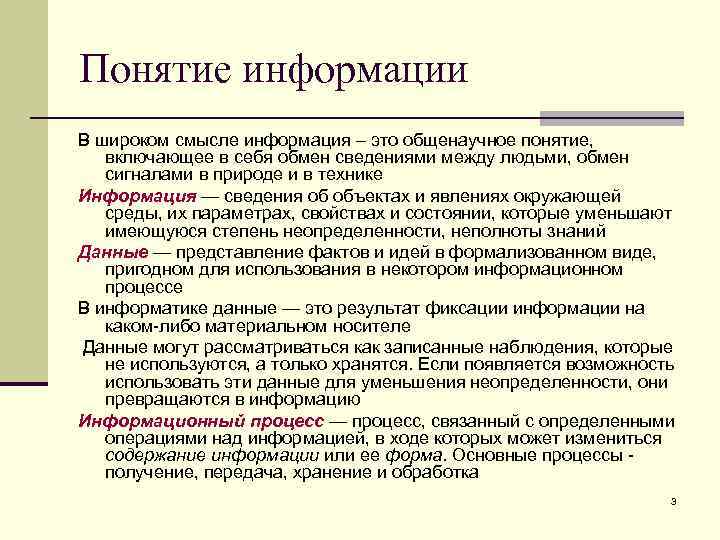 Понятие информации

В широком смысле информация – это общенаучное понятие, включающее в себя обмен сведениями между людьми, обмен сигналами в природе и в технике

Информация — сведения об объектах и явлениях окружающей среды, их параметрах, свойствах и состоянии, которые уменьшают имеющуюся степень неопределенности, неполноты знаний

Данные — представление фактов и идей в формализованном виде, пригодном для использования в некотором информационном процессе

В информатике данные — это результат фиксации информации на каком-либо материальном носителе

Данные могут рассматриваться как записанные наблюдения, которые не используются, а только хранятся. Если появляется возможность использовать эти данные для уменьшения неопределенности, они превращаются в информацию

Информационный процесс — процесс, связанный с определенными операциями над информацией, в ходе которых может измениться содержание информации или ее форма. Основные процессы - получение, передача, хранение и обработка

3